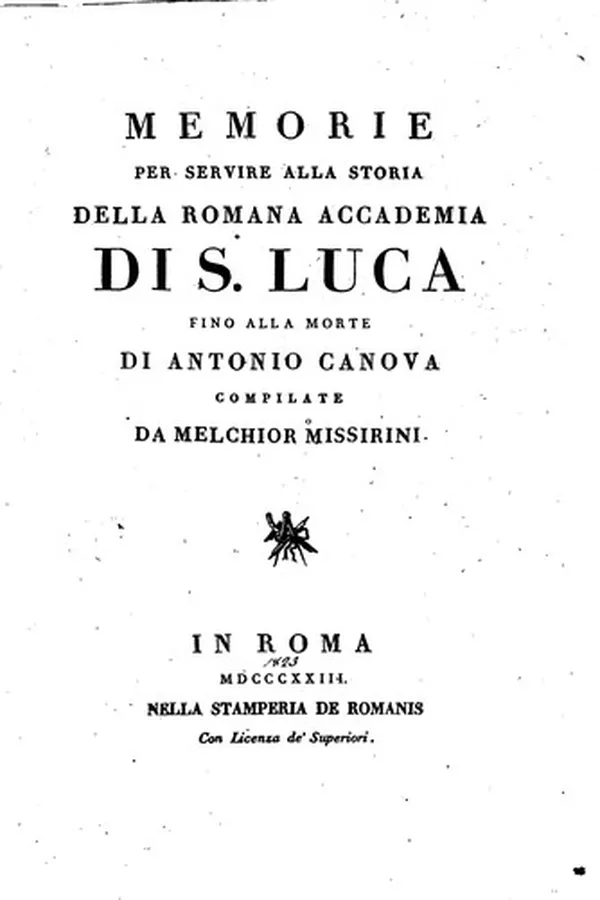 MEMORIE
PER SERVIRE ALLA STORIA
DELLA ROMANA ACCADEMIA
DI S. LUCA
FINO ALLA MORTE
DI ANTONIO CANOVA
COMPILATE
DA MELCHIOR MISSIRINI

IN ROMA
1823
MDCCCXXIII.
NELLA STAMPERIA DE ROMANIS
Con Licenza de' Superiori.